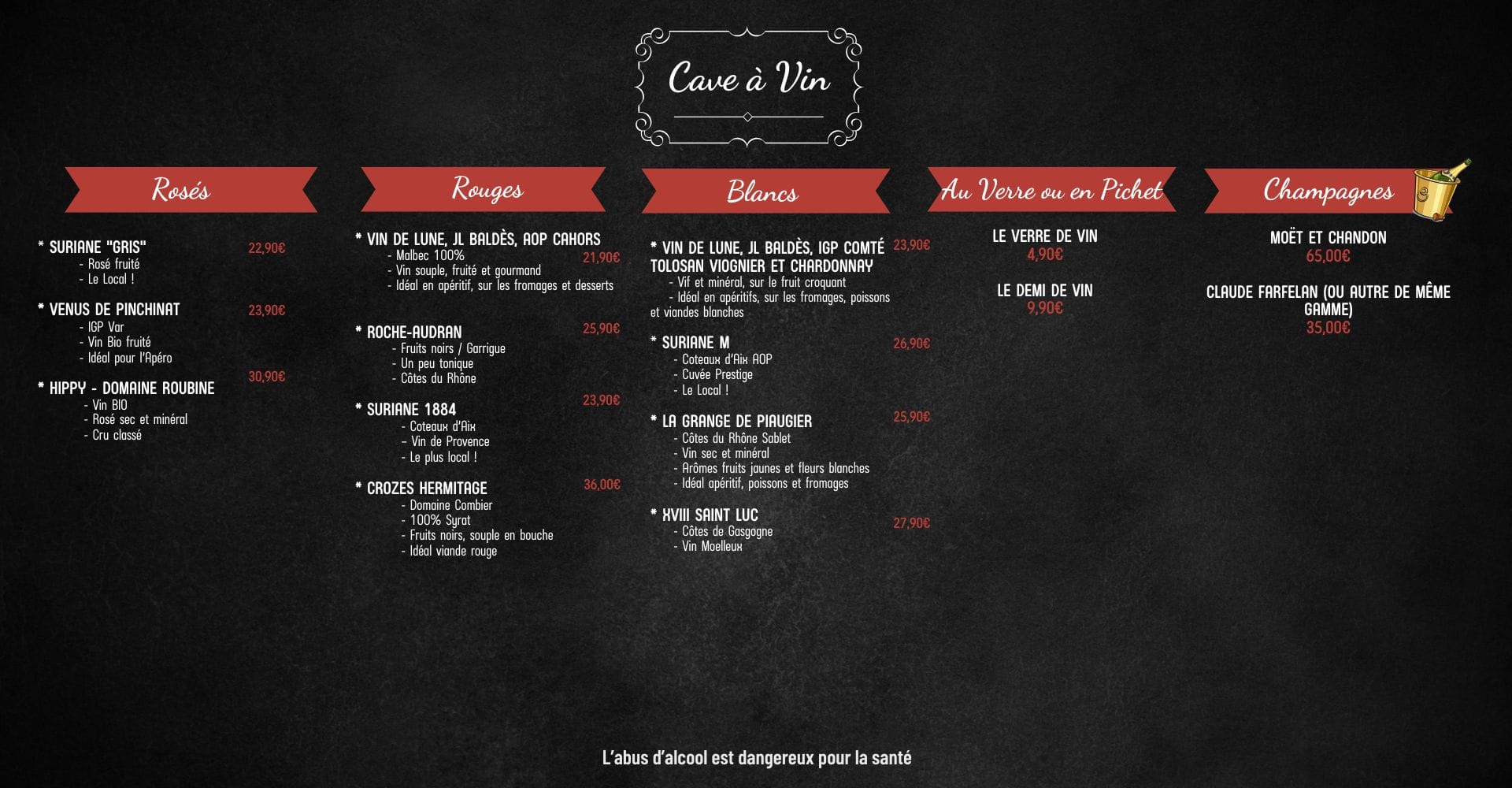 Cave à Vin

Rosés

* SURIANE "GRIS" 22,90€
- Rosé fruité
- Le Local !

* VENUS DE PINCHINAT 23,90€
- IGP Var
- Vin Bio fruité
- Idéal pour l'Apéro

* HIPPY - DOMAINE ROUBINE 30,90€
- Vin BIO
- Rosé sec et minéral
- Cru classé

Rouges

* VIN DE LUNE, JL BALDÈS, AOP CAHORS 21,90€
- Malbec 100%
- Vin souple, fruité et gourmand
- Idéal en apéritif, sur les fromages et desserts

* ROCHE-AUDRAN 25,90€
- Fruits noirs / Garrigue
- Un peu tonique
- Côtes du Rhône

* SURIANE 1884 23,90€
- Coteaux d'Aix
- Vin de Provence
- Le plus local !

* CROZES HERMITAGE 36,00€
- Domaine Combier
- 100% Syrat
- Fruits noirs, souple en bouche
- Idéal viande rouge

Blancs

* VIN DE LUNE, JL BALDÈS, IGP COMTÉ TOLOSAN VIOGNIER ET CHARDONNAY 23,90€
- Vif et minéral, sur le fruit croquant
- Idéal en apéritifs, sur les fromages, poissons et viandes blanches

* SURIANE M 26,90€
- Coteaux d'Aix AOP
- Cuvée Prestige
- Le Local !

* LA GRANGE DE PIAUGIER 25,90€
- Côtes du Rhône Sablet
- Vin sec et minéral
- Arômes fruits jaunes et fleurs blanches
- Idéal apéritif, poissons et fromages

* XVIII SAINT LUC 27,90€
- Côtes de Gasgogne
- Vin Moelleux

Au Verre ou en Pichet

LE VERRE DE VIN
4,90€

LE DEMI DE VIN
9,90€

Champagnes

MOËT ET CHANDON
65,00€

CLAUDE FARFELAN (OU AUTRE DE MÊME GAMME)
35,00€

L'abus d'alcool est dangereux pour la santé